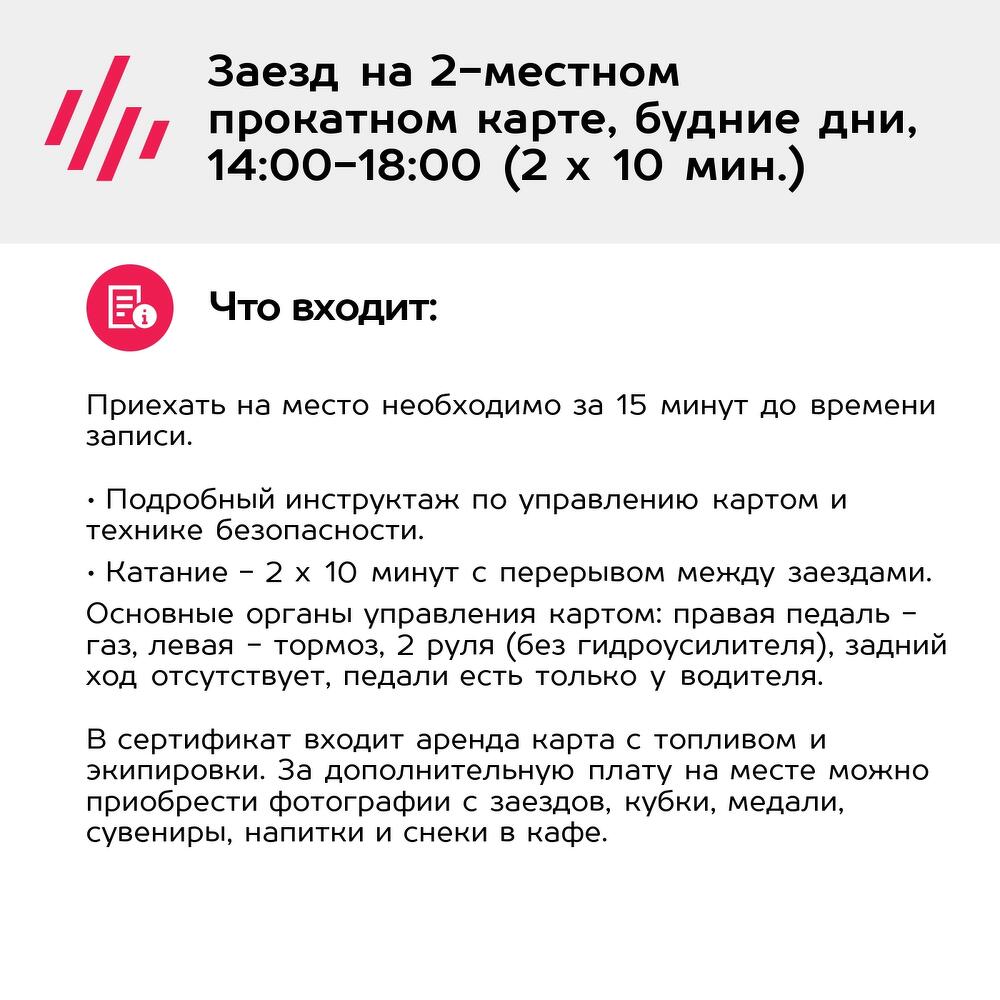 Заезд на 2-местном прокатном карте, будние дни, 14:00-18:00 (2 х 10 мин.)

Что входит:

Приехать на место необходимо за 15 минут до времени записи.

• Подробный инструктаж по управлению картом и технике безопасности.

• Катание - 2 х 10 минут с перерывом между заездами.

Основные органы управления картом: правая педаль - газ, левая - тормоз, 2 руля (без гидроусилителя), задний ход отсутствует, педали есть только у водителя.

В сертификат входит аренда карта с топливом и экипировки. За дополнительную плату на месте можно приобрести фотографии с заездов, кубки, медали, сувениры, напитки и снеки в кафе.